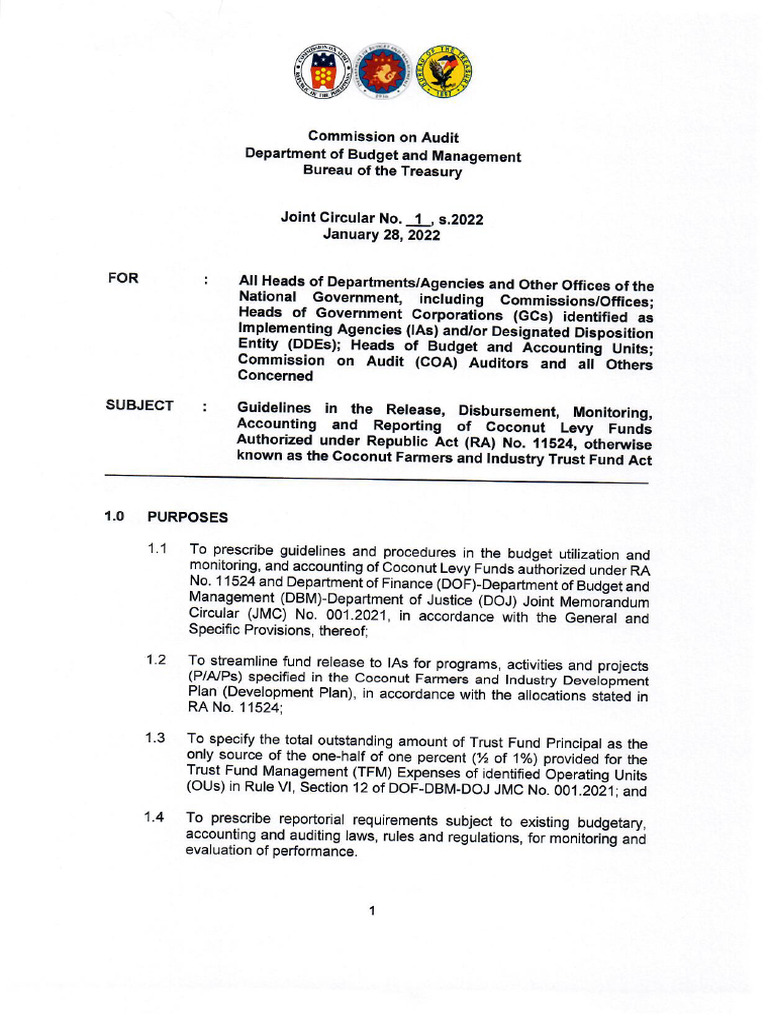 Commission on Audit
Department of Budget and Management
Bureau of the Treasury

Joint Circular No. 1, s.2022
January 28, 2022

FOR : All Heads of Departments/Agencies and Other Offices of the National Government, including Commissions/Offices; Heads of Government Corporations (GCs) identified as Implementing Agencies (IAs) and/or Designated Disposition Entity (DDEs); Heads of Budget and Accounting Units; Commission on Audit (COA) Auditors and all Others Concerned

SUBJECT : Guidelines in the Release, Disbursement, Monitoring, Accounting and Reporting of Coconut Levy Funds Authorized under Republic Act (RA) No. 11524, otherwise known as the Coconut Farmers and Industry Trust Fund Act

1.0 PURPOSES

1.1 To prescribe guidelines and procedures in the budget utilization and monitoring, and accounting of Coconut Levy Funds authorized under RA No. 11524 and Department of Finance (DOF)-Department of Budget and Management (DBM)-Department of Justice (DOJ) Joint Memorandum Circular (JMC) No. 001.2021, in accordance with the General and Specific Provisions, thereof;

1.2 To streamline fund release to IAs for programs, activities and projects (P/A/Ps) specified in the Coconut Farmers and Industry Development Plan (Development Plan), in accordance with the allocations stated in RA No. 11524;

1.3 To specify the total outstanding amount of Trust Fund Principal as the only source of the one-half of one percent (½ of 1%) provided for the Trust Fund Management (TFM) Expenses of identified Operating Units (OUs) in Rule VI, Section 12 of DOF-DBM-DOJ JMC No. 001.2021; and

1.4 To prescribe reportorial requirements subject to existing budgetary, accounting and auditing laws, rules and regulations, for monitoring and evaluation of performance.

1